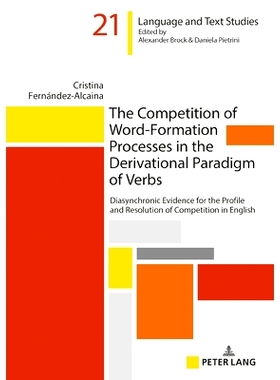 21

Language and Text Studies
Edited by
Alexander Brock & Daniela Pietrini

Cristina
Fernández-Alcaina

The Competition of Word-Formation Processes in the Derivational Paradigm of Verbs

Diasynchronic Evidence for the Profile and Resolution of Competition in English

PETER LANG